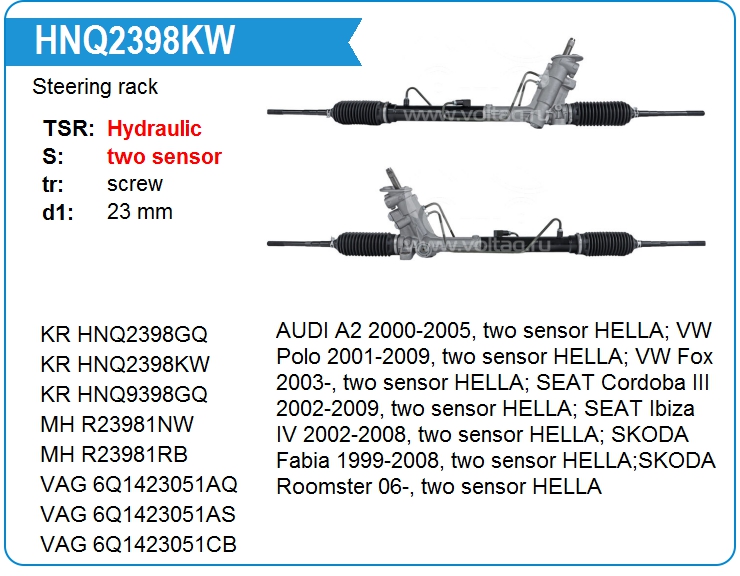 HNQ2398KW

Steering rack

TSR: Hydraulic
S: two sensor
tr: screw
d1: 23 mm

www.voltag.ru

www.voltag.ru

KR HNQ2398GQ
KR HNQ2398KW
KR HNQ9398GQ
MH R23981NW
MH R23981RB
VAG 6Q1423051AQ
VAG 6Q1423051AS
VAG 6Q1423051CB

AUDI A2 2000-2005, two sensor HELLA; VW Polo 2001-2009, two sensor HELLA; VW Fox 2003-, two sensor HELLA; SEAT Cordoba III 2002-2009, two sensor HELLA; SEAT Ibiza IV 2002-2008, two sensor HELLA; SKODA Fabia 1999-2008, two sensor HELLA;SKODA Roomster 06-, two sensor HELLA